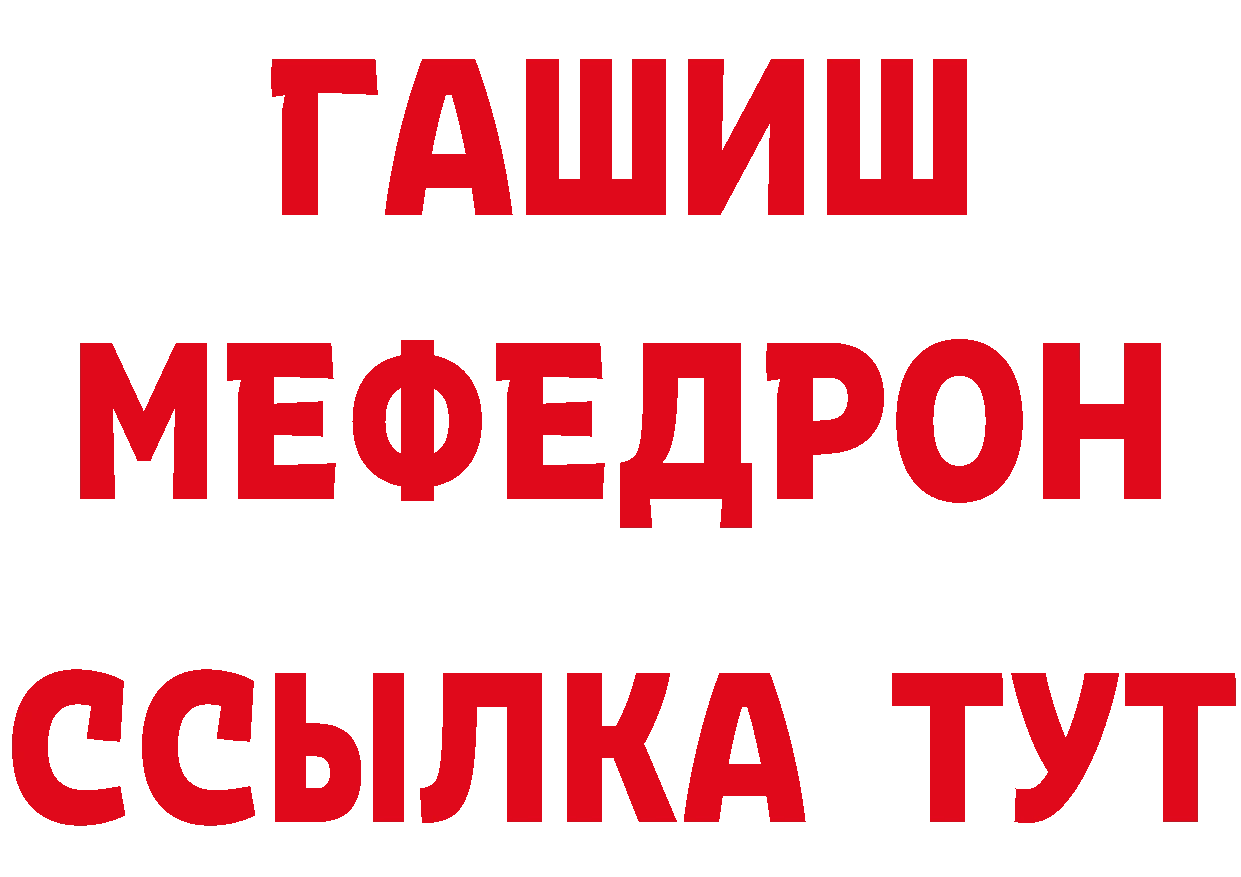 ГАШИШ
МЕФЕДРОН
ССЫЛКА ТУТ